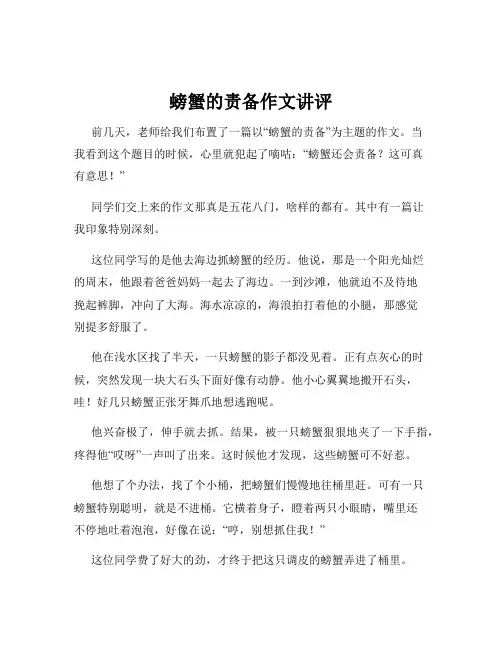 螃蟹的责备作文讲评

前几天，老师给我们布置了一篇以“螃蟹的责备”为主题的作文。当我看到这个题目的时候，心里就犯起了嘀咕：“螃蟹还会责备？这可真有意思！”

同学们交上来的作文那真是五花八门，啥样的都有。其中有一篇让我印象特别深刻。

这位同学写的是他去海边抓螃蟹的经历。他说，那是一个阳光灿烂的周末，他跟着爸爸妈妈一起去了海边。一到沙滩，他就迫不及待地挽起裤脚，冲向了大海。海水凉凉的，海浪拍打着他的小腿，那感觉别提多舒服了。

他在浅水区找了半天，一只螃蟹的影子都没见着。正有点灰心的时候，突然发现一块大石头下面好像有动静。他小心翼翼地搬开石头，哇！好几只螃蟹正张牙舞爪地想逃跑呢。

他兴奋极了，伸手就去抓。结果，被一只螃蟹狠狠地夹了一下手指，疼得他“哎呀”一声叫了出来。这时候他才发现，这些螃蟹可不好惹。

他想了个办法，找了个小桶，把螃蟹们慢慢地往桶里赶。可有一只螃蟹特别聪明，就是不进桶。它横着身子，瞪着两只小眼睛，嘴里还不停地吐着泡泡，好像在说：“哼，别想抓住我！”

这位同学费了好大的劲，才终于把这只调皮的螃蟹弄进了桶里。